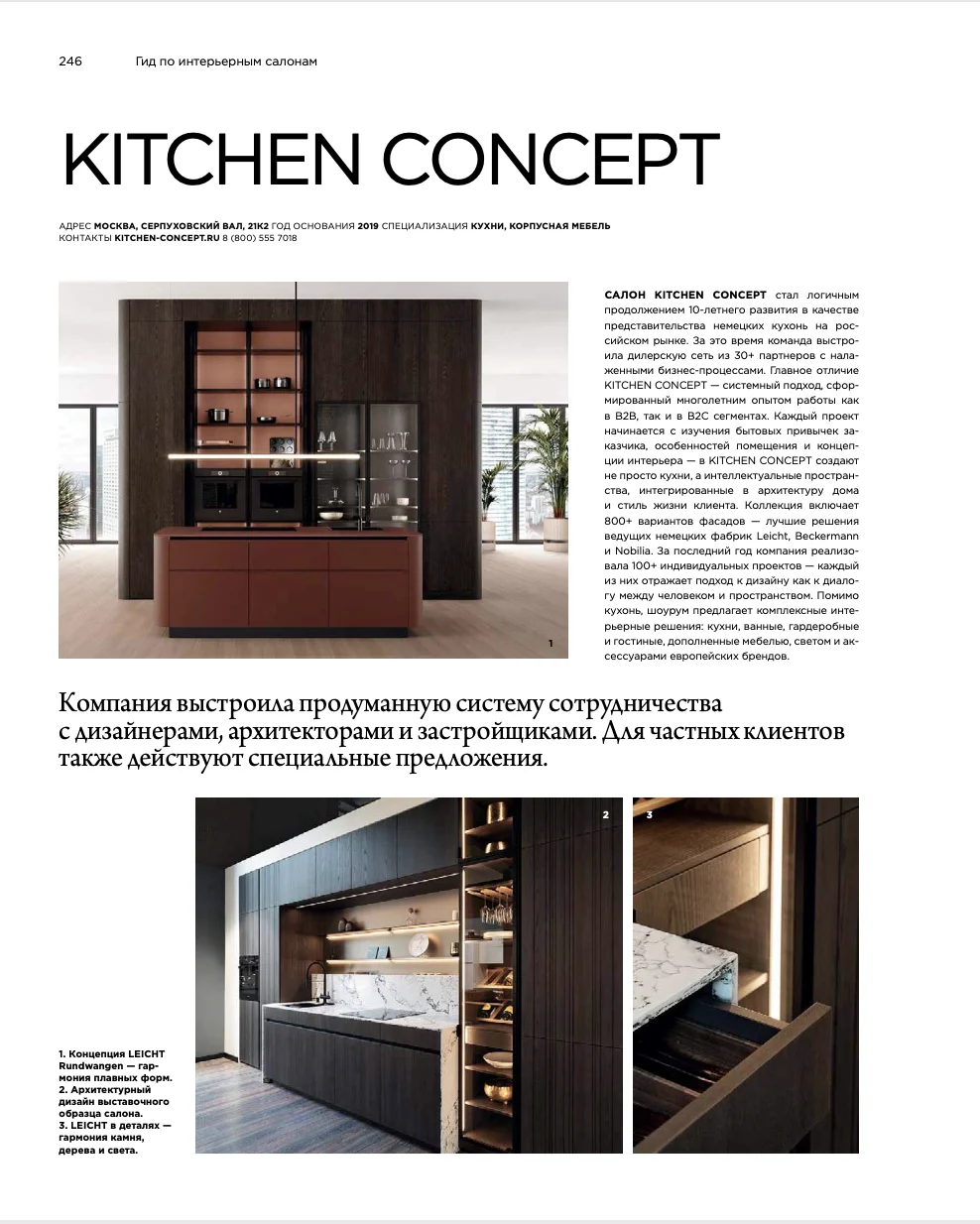 246 Гид по интерьерным салонам

KITCHEN CONCEPT

АДРЕС МОСКВА, СЕРПУХОВСКИЙ ВАЛ, 21К2 ГОД ОСНОВАНИЯ 2019 СПЕЦИАЛИЗАЦИЯ КУХНИ, КОРПУСНАЯ МЕБЕЛЬ
КОНТАКТЫ KITCHEN-CONCEPT.RU 8 (800) 555 7018

1

САЛОН KITCHEN CONCEPT стал логичным продолжением 10-летнего развития в качестве представительства немецких кухонь на российском рынке. За это время команда выстроила дилерскую сеть из 30+ партнеров с налаженными бизнес-процессами. Главное отличие KITCHEN CONCEPT — системный подход, сформированный многолетним опытом работы как в B2B, так и в B2C сегментах. Каждый проект начинается с изучения бытовых привычек заказчика, особенностей помещения и концепции интерьера — в KITCHEN CONCEPT создают не просто кухни, а интеллектуальные пространства, интегрированные в архитектуру дома и стиль жизни клиента. Коллекция включает 800+ вариантов фасадов — лучшие решения ведущих немецких фабрик Leicht, Beckermann и Nobilia. За последний год компания реализовала 100+ индивидуальных проектов — каждый из них отражает подход к дизайну как к диалогу между человеком и пространством. Помимо кухонь, шоурум предлагает комплексные интерьерные решения: кухни, ванные, гардеробные и гостиные, дополненные мебелью, светом и аксессуарами европейских брендов.

Компания выстроила продуманную систему сотрудничества с дизайнерами, архитекторами и застройщиками. Для частных клиентов также действуют специальные предложения.

2

3

1. Концепция LEICHT Rundwangen — гармония плавных форм.
2. Архитектурный дизайн выставочного образца салона.
3. LEICHT в деталях — гармония камня, дерева и света.